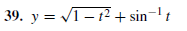 39. $y = \sqrt{1 - t^2} + \sin^{-1} t$